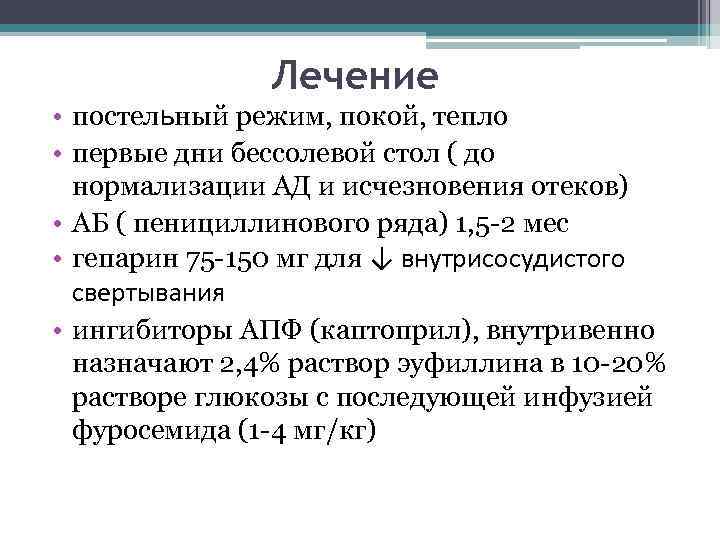 Лечение

• постельный режим, покой, тепло
• первые дни бессолевой стол ( до нормализации АД и исчезновения отеков)
• АБ ( пенициллинового ряда) 1,5-2 мес
• гепарин 75-150 мг для ↓ внутрисосудистого свертывания
• ингибиторы АПФ (каптоприл), внутривенно назначают 2,4% раствор эуфиллина в 10-20% растворе глюкозы с последующей инфузией фуросемида (1-4 мг/кг)